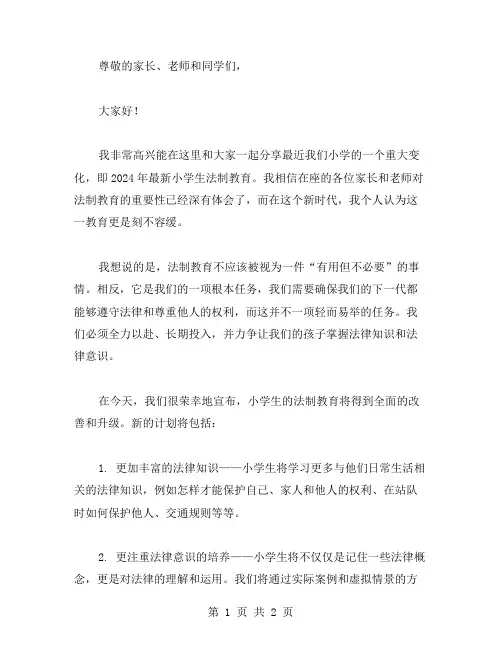 尊敬的家长、老师和同学们，

大家好！

我非常高兴能在这里和大家一起分享最近我们小学的一个重大变化，即 2024 年最新小学生法制教育。我相信在座的各位家长和老师对法制教育的重要性已经深有体会了，而在这个新时代，我个人认为这一教育更是刻不容缓。

我想说的是，法制教育不应该被视为一件“有用但不必要”的事情。相反，它是我们的一项根本任务，我们需要确保我们的下一代都能够遵守法律和尊重他人的权利，而这并不一项轻而易举的任务。我们必须全力以赴、长期投入，并力争让我们的孩子掌握法律知识和法律意识。

在今天，我们很荣幸地宣布，小学生的法制教育将得到全面的改善和升级。新的计划将包括：

1. 更加丰富的法律知识——小学生将学习更多与他们日常生活相关的法律知识，例如怎样才能保护自己、家人和他人的权利、在站队时如何保护他人、交通规则等等。

2. 更注重法律意识的培养——小学生将不仅仅是记住一些法律概念，更是对法律的理解和运用。我们将通过实际案例和虚拟情景的方

第 1 页 共 2 页